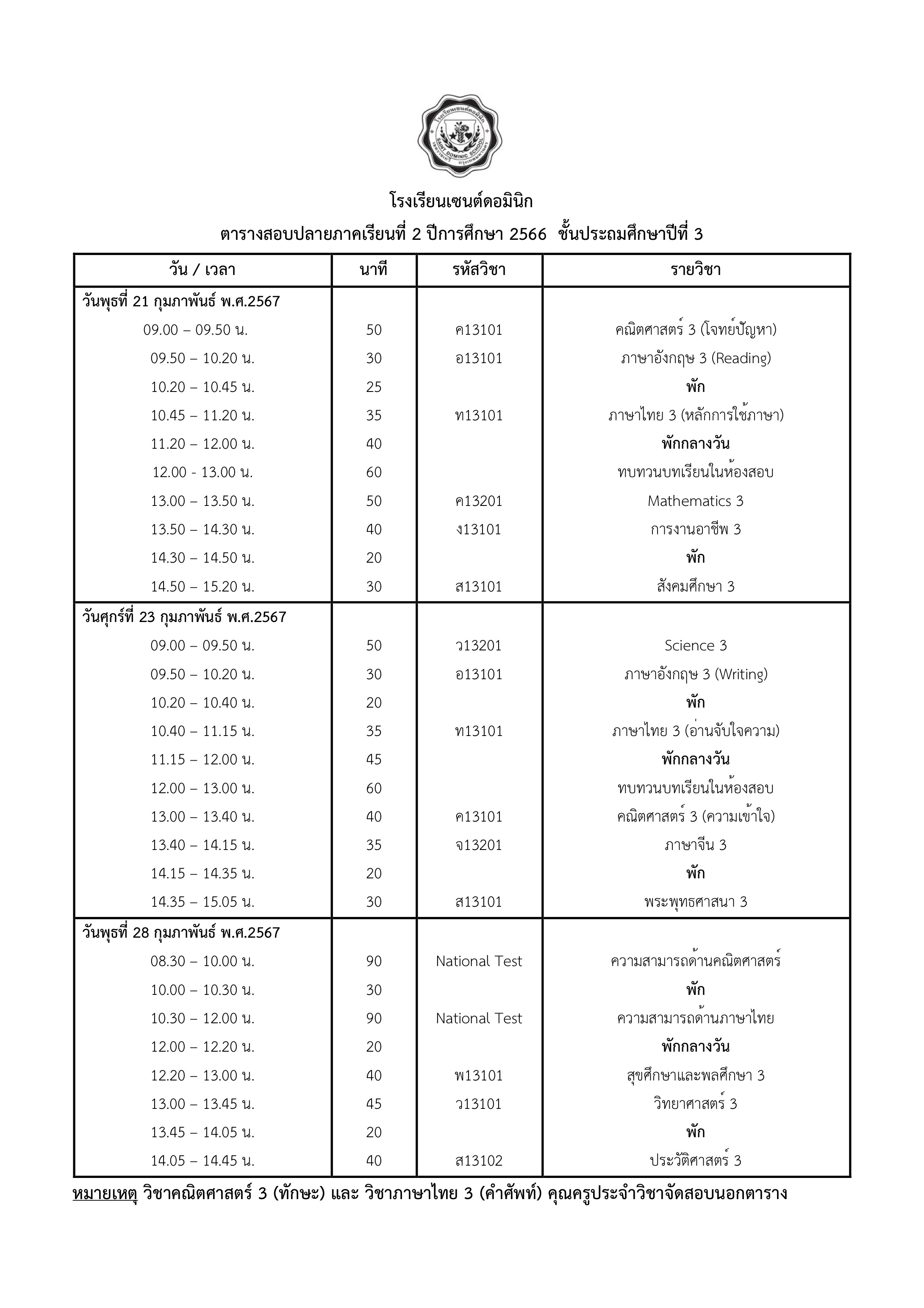 โรงเรียนเซนต์ดอมินิก
SAINT DOMINIC SCHOOL

โรงเรียนเซนต์ดอมินิก

ตารางสอบปลายภาคเรียนที่ 2 ปีการศึกษา 2566 ชั้นประถมศึกษาปีที่ 3

| วัน / เวลา | นาที | รหัสวิชา | รายวิชา |
|---|---|---|---|
| วันพุธที่ 21 กุมภาพันธ์ พ.ศ.2567 | | | |
| 09.00 – 09.50 น. | 50 | ค13101 | คณิตศาสตร์ 3 (โจทย์ปัญหา) |
| 09.50 – 10.20 น. | 30 | อ13101 | ภาษาอังกฤษ 3 (Reading) |
| 10.20 – 10.45 น. | 25 | | พัก |
| 10.45 – 11.20 น. | 35 | ท13101 | ภาษาไทย 3 (หลักการใช้ภาษา) |
| 11.20 – 12.00 น. | 40 | | พักกลางวัน |
| 12.00 - 13.00 น. | 60 | | ทบทวนบทเรียนในห้องสอบ |
| 13.00 – 13.50 น. | 50 | ค13201 | Mathematics 3 |
| 13.50 – 14.30 น. | 40 | ง13101 | การงานอาชีพ 3 |
| 14.30 – 14.50 น. | 20 | | พัก |
| 14.50 – 15.20 น. | 30 | ส13101 | สังคมศึกษา 3 |
| วันศุกร์ที่ 23 กุมภาพันธ์ พ.ศ.2567 | | | |
| 09.00 – 09.50 น. | 50 | ว13201 | Science 3 |
| 09.50 – 10.20 น. | 30 | อ13101 | ภาษาอังกฤษ 3 (Writing) |
| 10.20 – 10.40 น. | 20 | | พัก |
| 10.40 – 11.15 น. | 35 | ท13101 | ภาษาไทย 3 (อ่านจับใจความ) |
| 11.15 – 12.00 น. | 45 | | พักกลางวัน |
| 12.00 – 13.00 น. | 60 | | ทบทวนบทเรียนในห้องสอบ |
| 13.00 – 13.40 น. | 40 | ค13101 | คณิตศาสตร์ 3 (ความเข้าใจ) |
| 13.40 – 14.15 น. | 35 | จ13201 | ภาษาจีน 3 |
| 14.15 – 14.35 น. | 20 | | พัก |
| 14.35 – 15.05 น. | 30 | ส13101 | พระพุทธศาสนา 3 |
| วันพุธที่ 28 กุมภาพันธ์ พ.ศ.2567 | | | |
| 08.30 – 10.00 น. | 90 | National Test | ความสามารถด้านคณิตศาสตร์ |
| 10.00 – 10.30 น. | 30 | | พัก |
| 10.30 – 12.00 น. | 90 | National Test | ความสามารถด้านภาษาไทย |
| 12.00 – 12.20 น. | 20 | | พักกลางวัน |
| 12.20 – 13.00 น. | 40 | พ13101 | สุขศึกษาและพลศึกษา 3 |
| 13.00 – 13.45 น. | 45 | ว13101 | วิทยาศาสตร์ 3 |
| 13.45 – 14.05 น. | 20 | | พัก |
| 14.05 – 14.45 น. | 40 | ส13102 | ประวัติศาสตร์ 3 |

หมายเหตุ วิชาคณิตศาสตร์ 3 (ทักษะ) และ วิชาภาษาไทย 3 (คำศัพท์) คุณครูประจำวิชาจัดสอบนอกตาราง